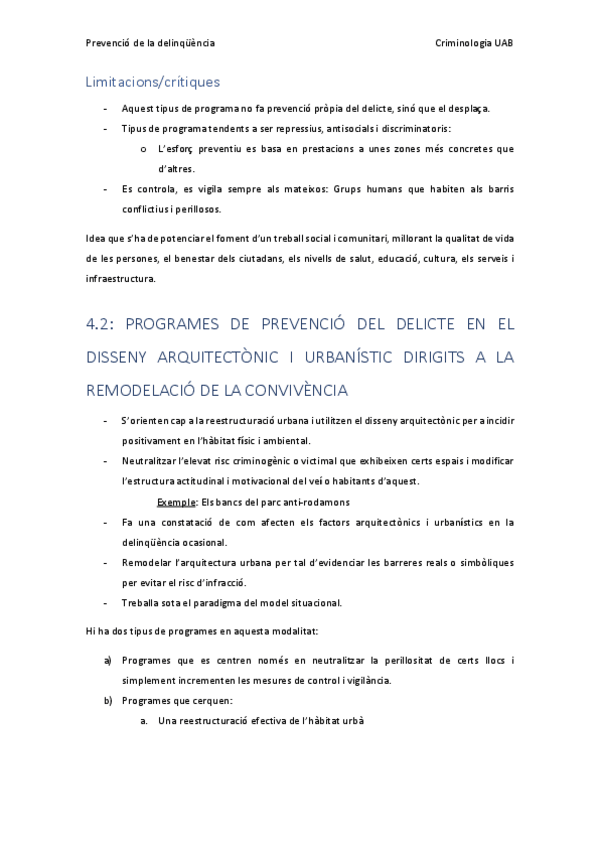 Prevenció de la delinqüència

Criminologia UAB

Limitacions/crítiques

- Aquest tipus de programa no fa prevenció pròpia del delicte, sinó que el desplaça.
- Tipus de programa tendents a ser repressius, antisocials i discriminatoris:
  o L'esforç preventiu es basa en prestacions a unes zones més concretes que d'altres.
- Es controla, es vigila sempre als mateixos: Grups humans que habiten als barris conflictius i perillosos.

Idea que s'ha de potenciar el foment d'un treball social i comunitari, millorant la qualitat de vida de les persones, el benestar dels ciutadans, els nivells de salut, educació, cultura, els serveis i infraestructura.

4.2: PROGRAMES DE PREVENCIÓ DEL DELICTE EN EL DISSENY ARQUITECTÒNIC I URBANÍSTIC DIRIGITS A LA REMODELACIÓ DE LA CONVIVÈNCIA

- S'orienten cap a la reestructuració urbana i utilitzen el disseny arquitectònic per a incidir positivament en l'hàbitat físic i ambiental.
- Neutralitzar l'elevat risc criminogènic o victimal que exhibeixen certs espais i modificar l'estructura actitudinal i motivacional del veí o habitants d'aquest.
  Exemple: Els bancs del parc anti-rodamons
- Fa una constatació de com afecten els factors arquitectònics i urbanístics en la delinqüència ocasional.
- Remodelar l'arquitectura urbana per tal d'evidenciar les barreres reals o simbòliques per evitar el risc d'infracció.
- Treballa sota el paradigma del model situacional.

Hi ha dos tipus de programes en aquesta modalitat:

a) Programes que es centren només en neutralitzar la perillositat de certs llocs i simplement incrementen les mesures de control i vigilància.
b) Programes que cerquen:
  a. Una reestructuració efectiva de l'hàbitat urbà